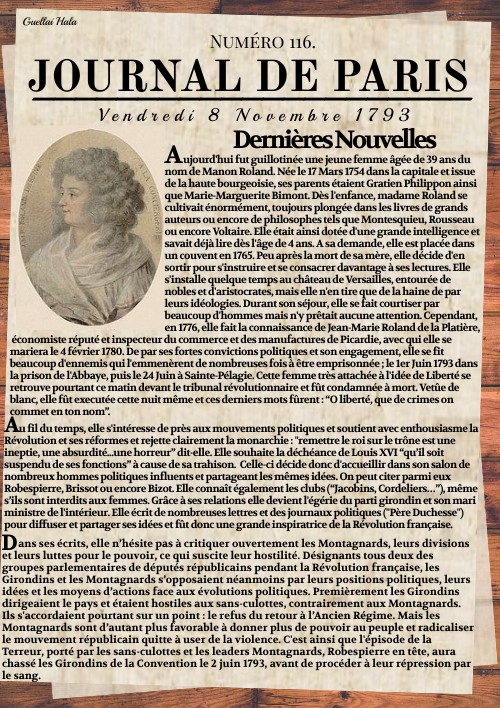 Guellai Hala

NUMÉRO 116.

JOURNAL DE PARIS

Vendredi 8 Novembre 1793

Dernières Nouvelles

Aujourd'hui fut guillotinée une jeune femme âgée de 39 ans du nom de Manon Roland. Née le 17 Mars 1754 dans la capitale et issue de la haute bourgeoisie, ses parents étaient Gratien Philippon ainsi que Marie-Marguerite Bimont. Dès l'enfance, madame Roland se cultivait énormément, toujours plongée dans les livres de grands auteurs ou encore de philosophes tels que Montesquieu, Rousseau ou encore Voltaire. Elle était ainsi dotée d'une grande intelligence et savait déjà lire dès l'âge de 4 ans. A sa demande, elle est placée dans un couvent en 1765. Peu après la mort de sa mère, elle décide d'en sortir pour s'instruire et se consacrer davantage à ses lectures. Elle s'installe quelque temps au château de Versailles, entourée de nobles et d'aristocrates, mais elle n'en tire que de la haine de par leurs idéologies. Durant son séjour, elle se fait courtiser par beaucoup d'hommes mais n'y prêtait aucune attention. Cependant, en 1776, elle fait la connaissance de Jean-Marie Roland de la Platière, économiste réputé et inspecteur du commerce et des manufactures de Picardie, avec qui elle se mariera le 4 février 1780. De par ses fortes convictions politiques et son engagement, elle se fit beaucoup d'ennemis qui l'emmenèrent de nombreuses fois à être emprisonnée ; le 1er Juin 1793 dans la prison de l'Abbaye, puis le 24 Juin à Sainte-Pélagie. Cette femme très attachée à l'idée de Liberté se retrouve pourtant ce matin devant le tribunal révolutionnaire et fût condamnée à mort. Vetûe de blanc, elle fût executée cette nuit même et ces derniers mots fûrent : "O liberté, que de crimes on commet en ton nom".

Au fil du temps, elle s'intéresse de près aux mouvements politiques et soutient avec enthousiasme la Révolution et ses réformes et rejette clairement la monarchie : "remettre le roi sur le trône est une ineptie, une absurdité...une horreur" dit-elle. Elle souhaite la déchéance de Louis XVI "qu'il soit suspendu de ses fonctions" à cause de sa trahison. Celle-ci décide donc d'accueillir dans son salon de nombreux hommes politiques influents et partageant les mêmes idées. On peut citer parmi eux Robespierre, Brissot ou encore Bizot. Elle connaît également les clubs ("Jacobins, Cordeliers..."), même s'ils sont interdits aux femmes. Grâce à ses relations elle devient l'égérie du parti girondin et son mari ministre de l'intérieur. Elle écrit de nombreuses lettres et des journaux politiques ("Père Duchesse") pour diffuser et partager ses idées et fût donc une grande inspiratrice de la Révolution française.

Dans ses écrits, elle n'hésite pas à critiquer ouvertement les Montagnards, leurs divisions et leurs luttes pour le pouvoir, ce qui suscite leur hostilité. Désignants tous deux des groupes parlementaires de députés républicains pendant la Révolution française, les Girondins et les Montagnards s'opposaient néanmoins par leurs positions politiques, leurs idées et les moyens d'actions face aux évolutions politiques. Premièrement les Girondins dirigeaient le pays et étaient hostiles aux sans-culottes, contrairement aux Montagnards. Ils s'accordaient pourtant sur un point : le refus du retour à l'Ancien Régime. Mais les Montagnards sont d'autant plus favorable à donner plus de pouvoir au peuple et radicaliser le mouvement républicain quitte à user de la violence. C'est ainsi que l'épisode de la Terreur, porté par les sans-culottes et les leaders Montagnards, Robespierre en tête, aura chassé les Girondins de la Convention le 2 juin 1793, avant de procéder à leur répression par le sang.